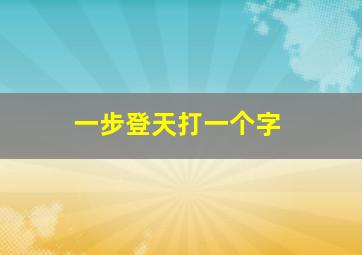 一步登天打一个字